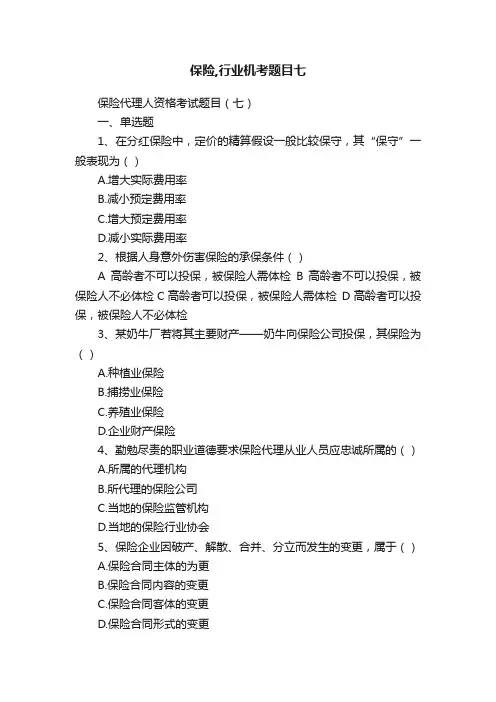 保险,行业机考题目七

保险代理人资格考试题目（七）

一、单选题

1、在分红保险中，定价的精算假设一般比较保守，其“保守”一般表现为（ ）

A.增大实际费用率

B.减小预定费用率

C.增大预定费用率

D.减小实际费用率

2、根据人身意外伤害保险的承保条件（ ）

A 高龄者不可以投保，被保险人需体检 B 高龄者不可以投保，被保险人不必体检 C 高龄者可以投保，被保险人需体检 D 高龄者可以投保，被保险人不必体检

3、某奶牛厂若将其主要财产——奶牛向保险公司投保，其保险为（ ）

A.种植业保险

B.捕捞业保险

C.养殖业保险

D.企业财产保险

4、勤勉尽责的职业道德要求保险代理从业人员应忠诚所属的（ ）

A.所属的代理机构

B.所代理的保险公司

C.当地的保险监管机构

D.当地的保险行业协会

5、保险企业因破产、解散、合并、分立而发生的变更，属于（ ）

A.保险合同主体的为更

B.保险合同内容的变更

C.保险合同客体的变更

D.保险合同形式的变更